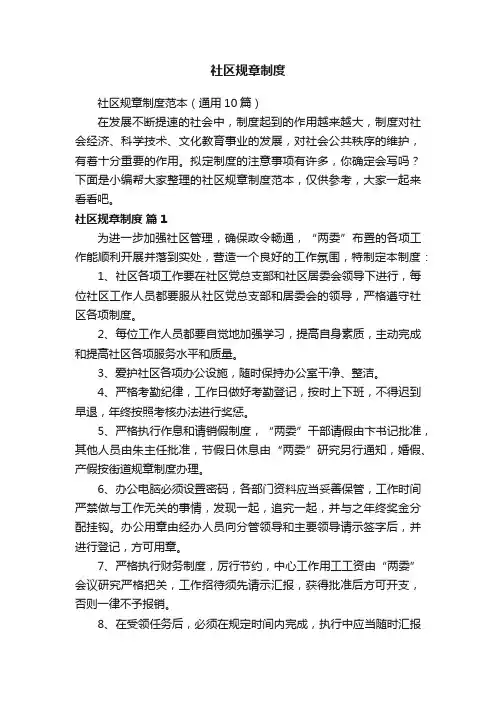 社区规章制度

社区规章制度范本（通用10篇）

在发展不断提速的社会中，制度起到的作用越来越大，制度对社会经济、科学技术、文化教育事业的发展，对社会公共秩序的维护，有着十分重要的作用。拟定制度的注意事项有许多，你确定会写吗？下面是小编帮大家整理的社区规章制度范本，仅供参考，大家一起来看看吧。

社区规章制度 篇1

为进一步加强社区管理，确保政令畅通，“两委”布置的各项工作能顺利开展并落到实处，营造一个良好的工作氛围，特制定本制度：

1、社区各项工作要在社区党总支部和社区居委会领导下进行，每位社区工作人员都要服从社区党总支部和居委会的领导，严格遵守社区各项制度。

2、每位工作人员都要自觉地加强学习，提高自身素质，主动完成和提高社区各项服务水平和质量。

3、爱护社区各项办公设施，随时保持办公室干净、整洁。

4、严格考勤纪律，工作日做好考勤登记，按时上下班，不得迟到早退，年终按照考核办法进行奖惩。

5、严格执行作息和请销假制度，“两委”干部请假由卞书记批准，其他人员由朱主任批准，节假日休息由“两委”研究另行通知，婚假、产假按街道规章制度办理。

6、办公电脑必须设置密码，各部门资料应当妥善保管，工作时间严禁做与工作无关的事情，发现一起，追究一起，并与之年终奖金分配挂钩。办公用章由经办人员向分管领导和主要领导请示签字后，并进行登记，方可用章。

7、严格执行财务制度，厉行节约，中心工作用工工资由“两委”会议研究严格把关，工作招待须先请示汇报，获得批准后方可开支，否则一律不予报销。

8、在受领任务后，必须在规定时间内完成，执行中应当随时汇报